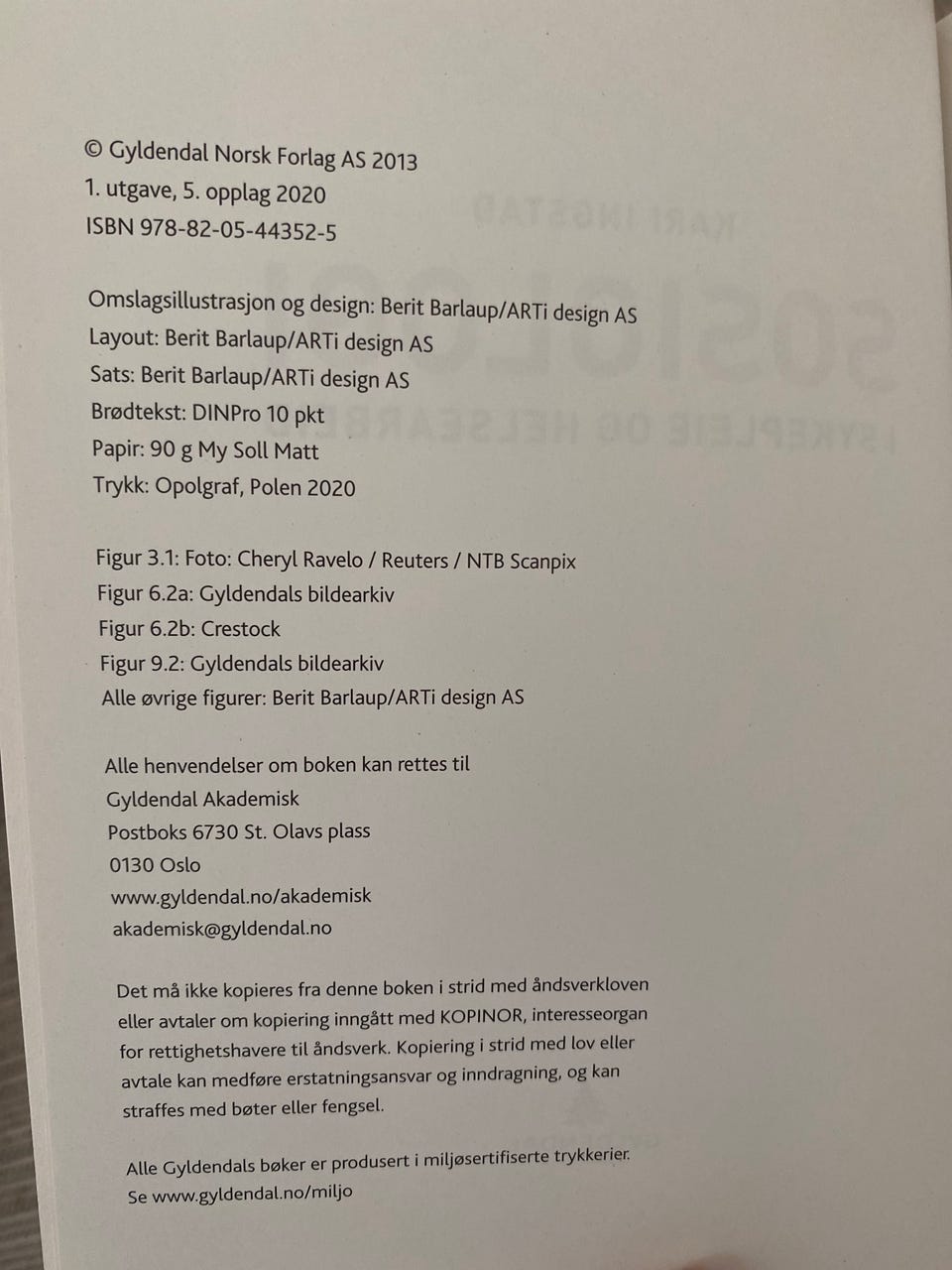 © Gyldendal Norsk Forlag AS 2013
1. utgave, 5. opplag 2020
ISBN 978-82-05-44352-5

Omslagsillustrasjon og design: Berit Barlaup/ARTi design AS
Layout: Berit Barlaup/ARTi design AS
Sats: Berit Barlaup/ARTi design AS
Brødtekst: DINPro 10 pkt
Papir: 90 g My Soll Matt
Trykk: Opolgraf, Polen 2020

Figur 3.1: Foto: Cheryl Ravelo / Reuters / NTB Scanpix
Figur 6.2a: Gyldendals bildearkiv
Figur 6.2b: Crestock
Figur 9.2: Gyldendals bildearkiv
Alle øvrige figurer: Berit Barlaup/ARTi design AS

Alle henvendelser om boken kan rettes til
Gyldendal Akademisk
Postboks 6730 St. Olavs plass
0130 Oslo
www.gyldendal.no/akademisk
akademisk@gyldendal.no

Det må ikke kopieres fra denne boken i strid med åndsverkloven eller avtaler om kopiering inngått med KOPINOR, interesseorgan for rettighetshavere til åndsverk. Kopiering i strid med lov eller avtale kan medføre erstatningsansvar og inndragning, og kan straffes med bøter eller fengsel.

Alle Gyldendals bøker er produsert i miljøsertifiserte trykkerier.
Se www.gyldendal.no/miljo